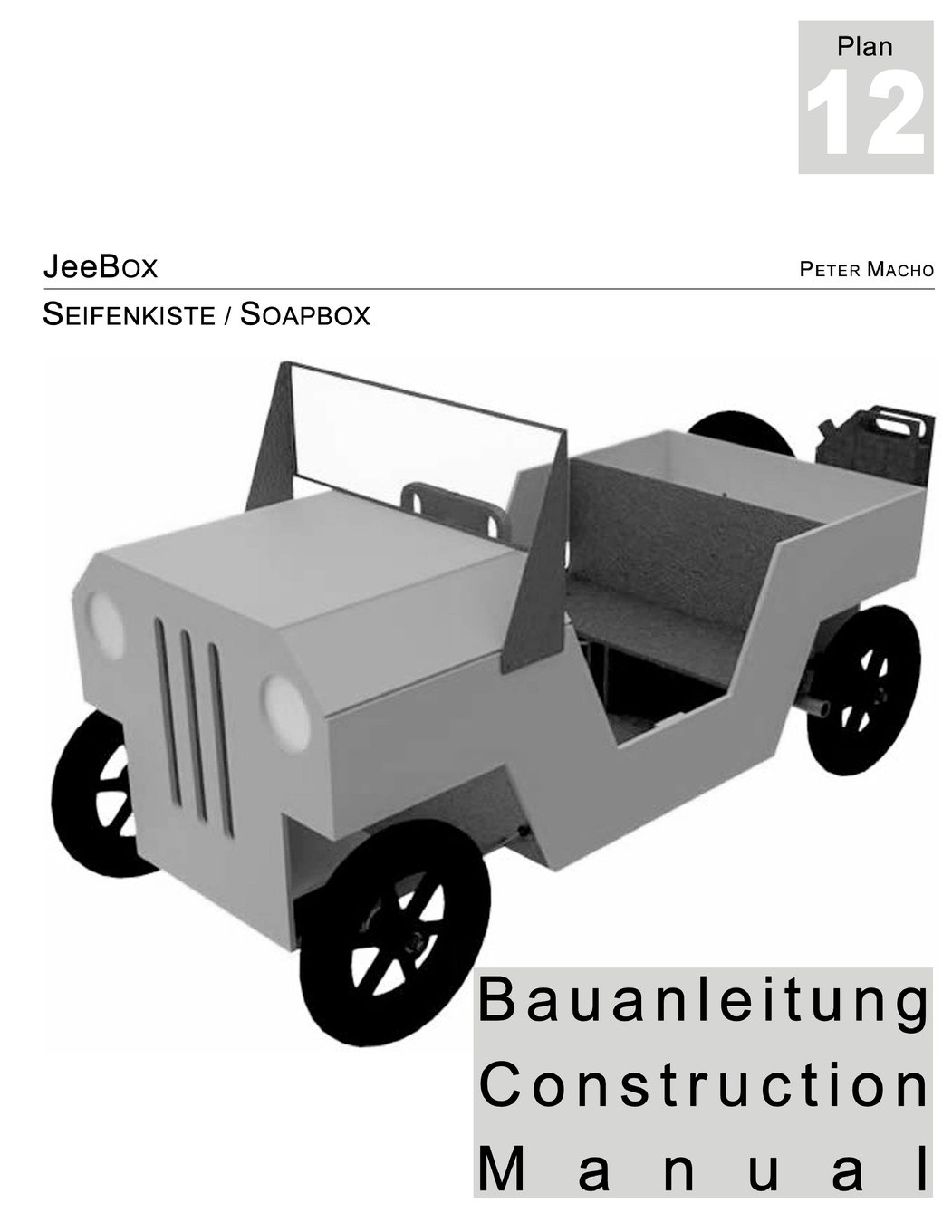 Plan
12

JeeBox

Peter Macho

Seifenkiste / Soapbox

Bauanleitung
Construction
Manual